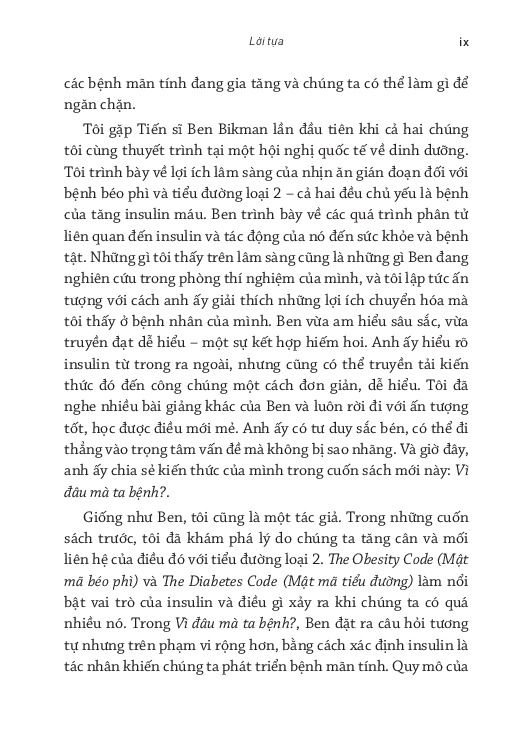 Lời tựa

ix

các bệnh mãn tính đang gia tăng và chúng ta có thể làm gì để ngăn chặn.

Tôi gặp Tiến sĩ Ben Bikman lần đầu tiên khi cả hai chúng tôi cùng thuyết trình tại một hội nghị quốc tế về dinh dưỡng. Tôi trình bày về lợi ích lâm sàng của nhịn ăn gián đoạn đối với bệnh béo phì và tiểu đường loại 2 – cả hai đều chủ yếu là bệnh của tăng insulin máu. Ben trình bày về các quá trình phân tử liên quan đến insulin và tác động của nó đến sức khỏe và bệnh tật. Những gì tôi thấy trên lâm sàng cũng là những gì Ben đang nghiên cứu trong phòng thí nghiệm của mình, và tôi lập tức ấn tượng với cách anh ấy giải thích những lợi ích chuyển hóa mà tôi thấy ở bệnh nhân của mình. Ben vừa am hiểu sâu sắc, vừa truyền đạt dễ hiểu – một sự kết hợp hiếm hoi. Anh ấy hiểu rõ insulin từ trong ra ngoài, nhưng cũng có thể truyền tải kiến thức đó đến công chúng một cách đơn giản, dễ hiểu. Tôi đã nghe nhiều bài giảng khác của Ben và luôn rời đi với ấn tượng tốt, học được điều mới mẻ. Anh ấy có tư duy sắc bén, có thể đi thẳng vào trọng tâm vấn đề mà không bị sao nhãng. Và giờ đây, anh ấy chia sẻ kiến thức của mình trong cuốn sách mới này: Vì đâu mà ta bệnh?.

Giống như Ben, tôi cũng là một tác giả. Trong những cuốn sách trước, tôi đã khám phá lý do chúng ta tăng cân và mối liên hệ của điều đó với tiểu đường loại 2. The Obesity Code (Mật mã béo phì) và The Diabetes Code (Mật mã tiểu đường) làm nổi bật vai trò của insulin và điều gì xảy ra khi chúng ta có quá nhiều nó. Trong Vì đâu mà ta bệnh?, Ben đặt ra câu hỏi tương tự nhưng trên phạm vi rộng hơn, bằng cách xác định insulin là tác nhân khiến chúng ta phát triển bệnh mãn tính. Quy mô của